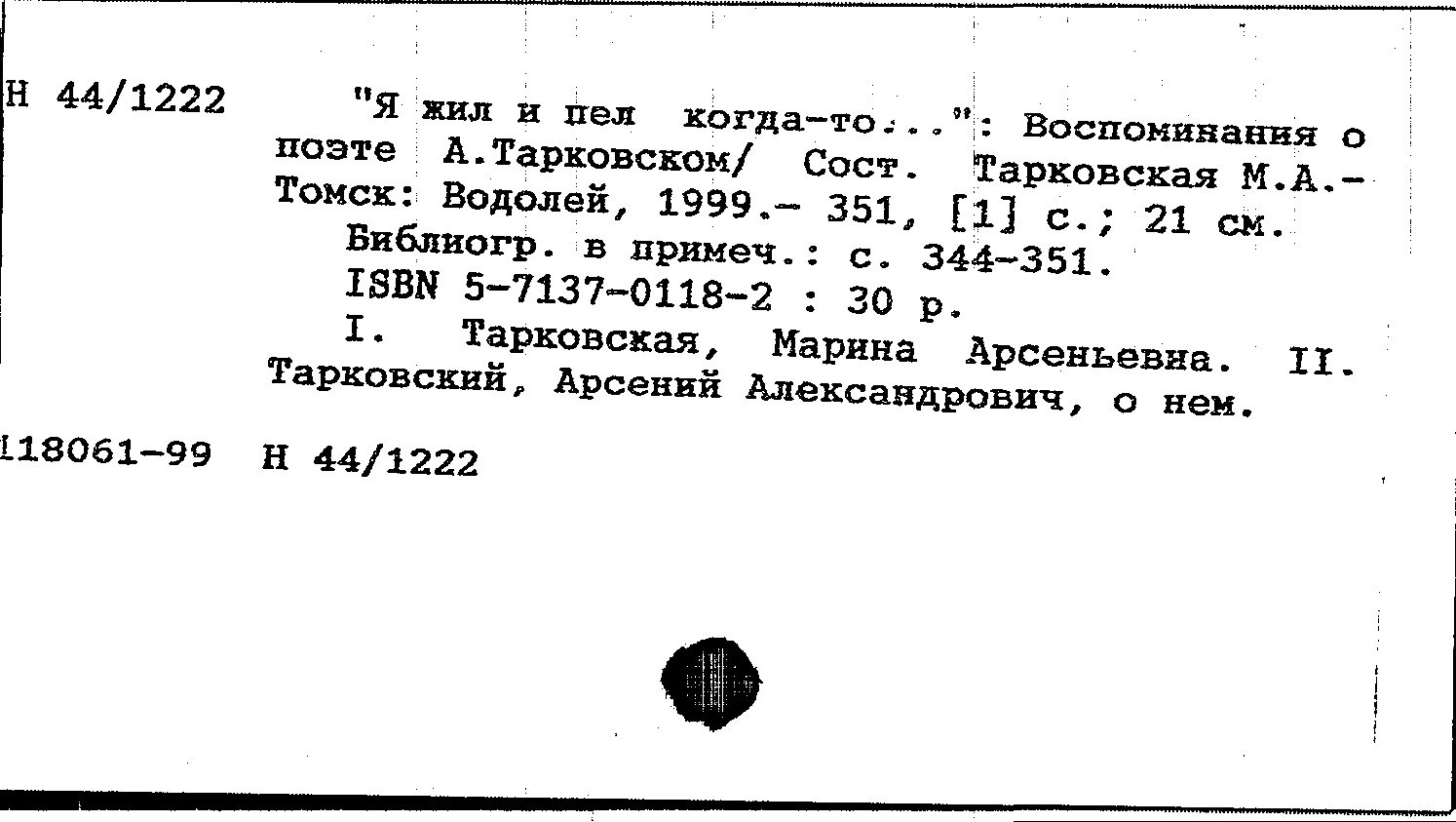 Н 44/1222

"Я жил и пел когда-то...": Воспоминания о поэте А.Тарковском/ Сост. Тарковская М.А.- Томск: Водолей, 1999.- 351, [1] с.; 21 см.

Библиогр. в примеч.: с. 344-351.

ISBN 5-7137-0118-2 : 30 р.

I. Тарковская, Марина Арсеньевна. II. Тарковский, Арсений Александрович, о нем.

118061-99 Н 44/1222